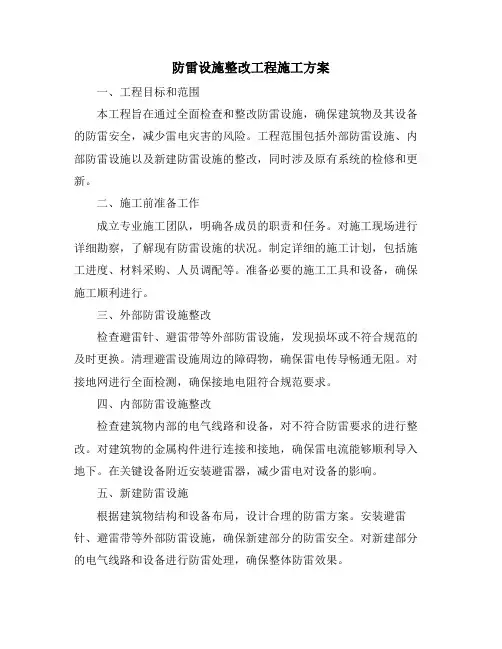 防雷设施整改工程施工方案

一、工程目标和范围

本工程旨在通过全面检查和整改防雷设施，确保建筑物及其设备的防雷安全，减少雷电灾害的风险。工程范围包括外部防雷设施、内部防雷设施以及新建防雷设施的整改，同时涉及原有系统的检修和更新。

二、施工前准备工作

成立专业施工团队，明确各成员的职责和任务。对施工现场进行详细勘察，了解现有防雷设施的状况。制定详细的施工计划，包括施工进度、材料采购、人员调配等。准备必要的施工工具和设备，确保施工顺利进行。

三、外部防雷设施整改

检查避雷针、避雷带等外部防雷设施，发现损坏或不符合规范的及时更换。清理避雷设施周边的障碍物，确保雷电传导畅通无阻。对接地网进行全面检测，确保接地电阻符合规范要求。

四、内部防雷设施整改

检查建筑物内部的电气线路和设备，对不符合防雷要求的进行整改。对建筑物的金属构件进行连接和接地，确保雷电流能够顺利导入地下。在关键设备附近安装避雷器，减少雷电对设备的影响。

五、新建防雷设施

根据建筑物结构和设备布局，设计合理的防雷方案。安装避雷针、避雷带等外部防雷设施，确保新建部分的防雷安全。对新建部分的电气线路和设备进行防雷处理，确保整体防雷效果。